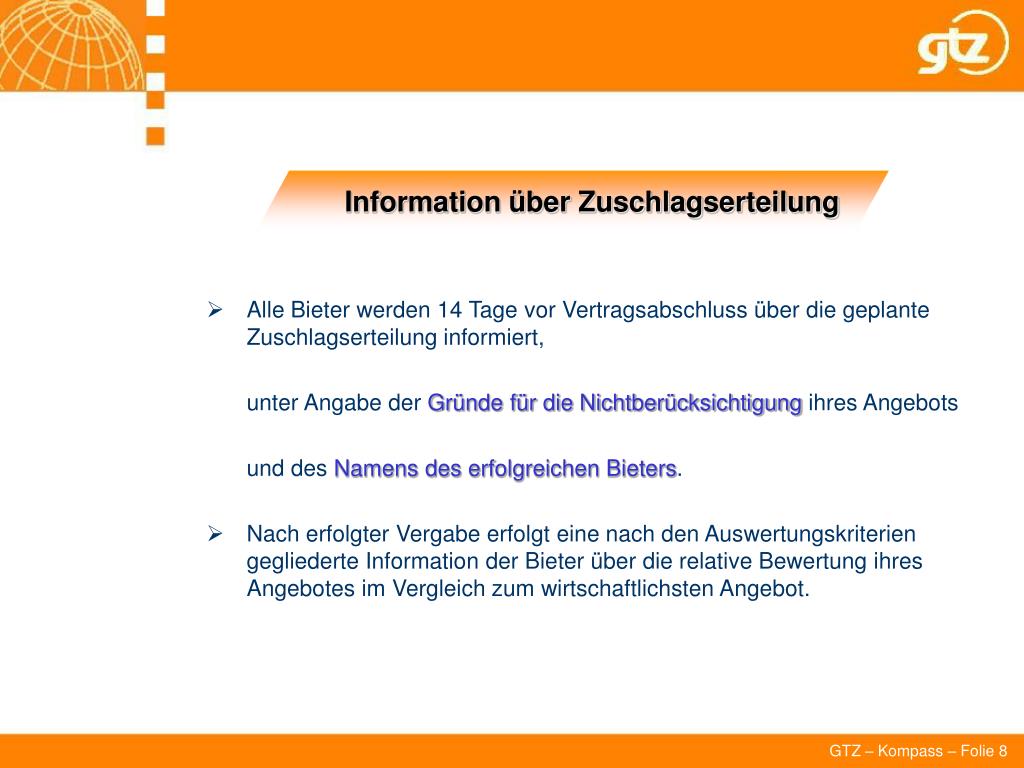 gtz

Information über Zuschlagserteilung

➢ Alle Bieter werden 14 Tage vor Vertragsabschluss über die geplante Zuschlagserteilung informiert,

unter Angabe der Gründe für die Nichtberücksichtigung ihres Angebots

und des Namens des erfolgreichen Bieters.

➢ Nach erfolgter Vergabe erfolgt eine nach den Auswertungskriterien gegliederte Information der Bieter über die relative Bewertung ihres Angebotes im Vergleich zum wirtschaftlichsten Angebot.

GTZ – Kompass – Folie 8